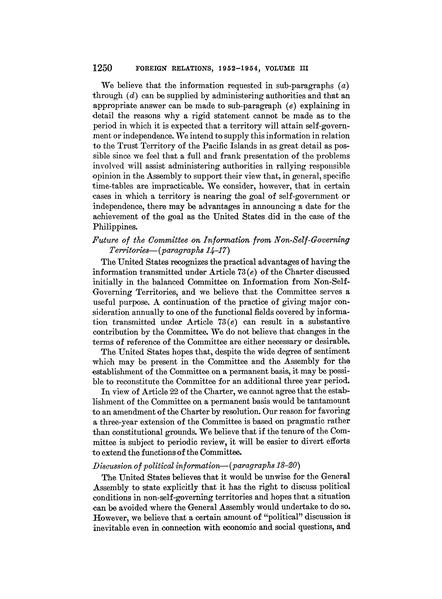 1250 FOREIGN RELATIONS, 1952–1954, VOLUME III

We believe that the information requested in sub-paragraphs (a) through (d) can be supplied by administering authorities and that an appropriate answer can be made to sub-paragraph (e) explaining in detail the reasons why a rigid statement cannot be made as to the period in which it is expected that a territory will attain self-government or independence. We intend to supply this information in relation to the Trust Territory of the Pacific Islands in as great detail as possible since we feel that a full and frank presentation of the problems involved will assist administering authorities in rallying responsible opinion in the Assembly to support their view that, in general, specific time-tables are impracticable. We consider, however, that in certain cases in which a territory is nearing the goal of self-government or independence, there may be advantages in announcing a date for the achievement of the goal as the United States did in the case of the Philippines.

Future of the Committee on Information from Non-Self-Governing Territories—(paragraphs 14–17)

The United States recognizes the practical advantages of having the information transmitted under Article 73(e) of the Charter discussed initially in the balanced Committee on Information from Non-Self-Governing Territories, and we believe that the Committee serves a useful purpose. A continuation of the practice of giving major consideration annually to one of the functional fields covered by information transmitted under Article 73(e) can result in a substantive contribution by the Committee. We do not believe that changes in the terms of reference of the Committee are either necessary or desirable.

The United States hopes that, despite the wide degree of sentiment which may be present in the Committee and the Assembly for the establishment of the Committee on a permanent basis, it may be possible to reconstitute the Committee for an additional three year period.

In view of Article 22 of the Charter, we cannot agree that the establishment of the Committee on a permanent basis would be tantamount to an amendment of the Charter by resolution. Our reason for favoring a three-year extension of the Committee is based on pragmatic rather than constitutional grounds. We believe that if the tenure of the Committee is subject to periodic review, it will be easier to divert efforts to extend the functions of the Committee.

Discussion of political information—(paragraphs 18–20)

The United States believes that it would be unwise for the General Assembly to state explicitly that it has the right to discuss political conditions in non-self-governing territories and hopes that a situation can be avoided where the General Assembly would undertake to do so. However, we believe that a certain amount of "political" discussion is inevitable even in connection with economic and social questions, and